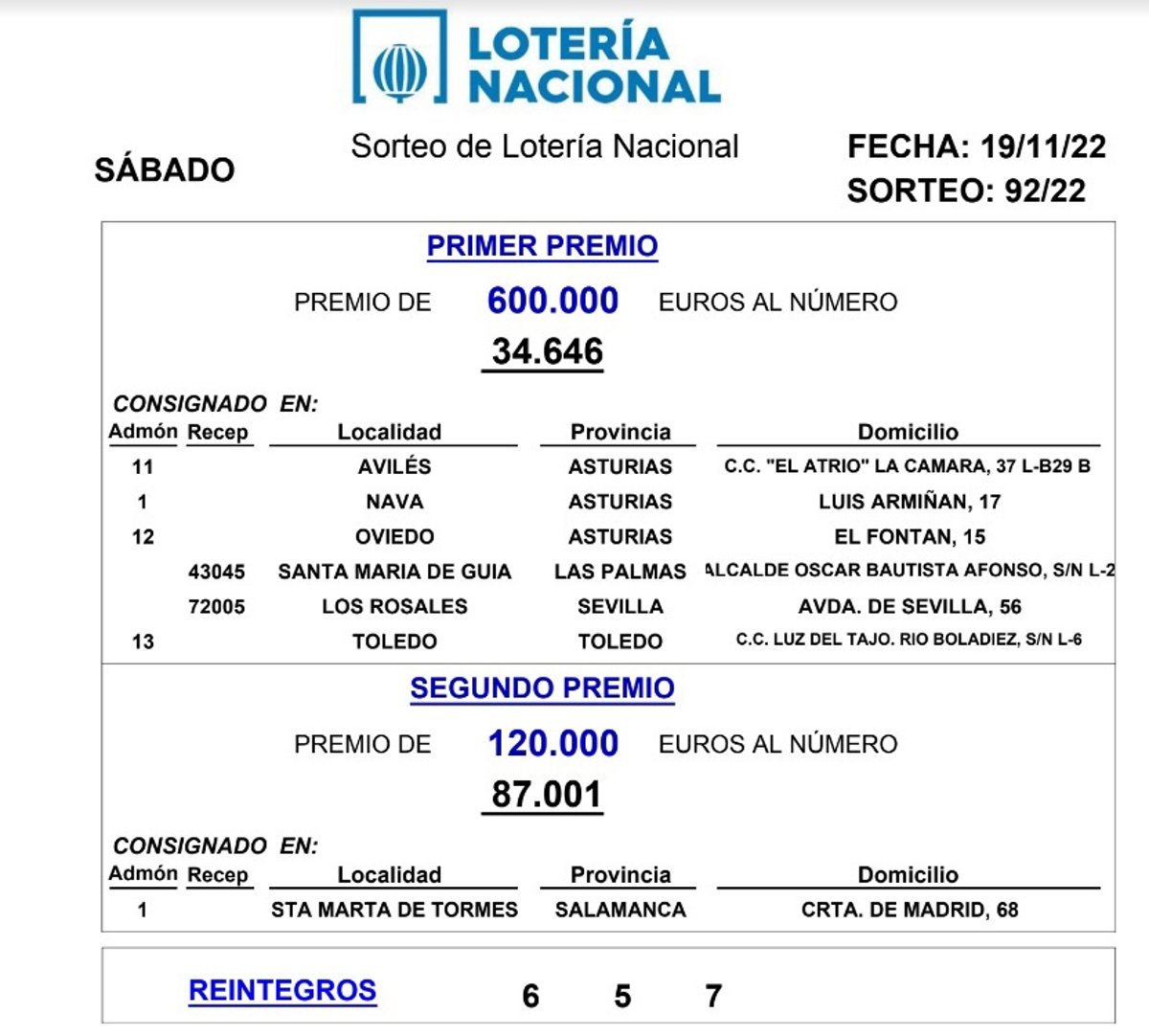 LOTERÍA NACIONAL

SÁBADO

Sorteo de Lotería Nacional

FECHA: 19/11/22
SORTEO: 92/22

PRIMER PREMIO

PREMIO DE 600.000 EUROS AL NÚMERO

34.646

CONSIGNADO EN:

| Admón | Recep | Localidad | Provincia | Domicilio |
|---|---|---|---|---|
| 11 | | AVILÉS | ASTURIAS | C.C. "EL ATRIO" LA CAMARA, 37 L-B29 B |
| 1 | | NAVA | ASTURIAS | LUIS ARMIÑAN, 17 |
| 12 | | OVIEDO | ASTURIAS | EL FONTAN, 15 |
| | 43045 | SANTA MARIA DE GUIA | LAS PALMAS | ALCALDE OSCAR BAUTISTA AFONSO, S/N L-2 |
| | 72005 | LOS ROSALES | SEVILLA | AVDA. DE SEVILLA, 56 |
| 13 | | TOLEDO | TOLEDO | C.C. LUZ DEL TAJO. RIO BOLADIEZ, S/N L-6 |

SEGUNDO PREMIO

PREMIO DE 120.000 EUROS AL NÚMERO

87.001

CONSIGNADO EN:

| Admón | Recep | Localidad | Provincia | Domicilio |
|---|---|---|---|---|
| 1 | | STA MARTA DE TORMES | SALAMANCA | CRTA. DE MADRID, 68 |

REINTEGROS 6 5 7